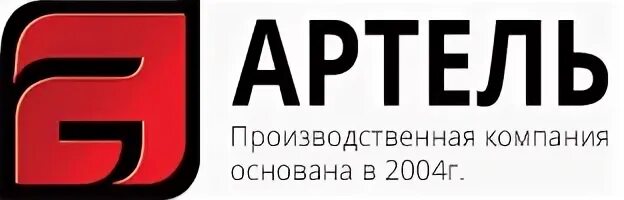 АРТЕЛЬ
Производственная компания основана в 2004г.